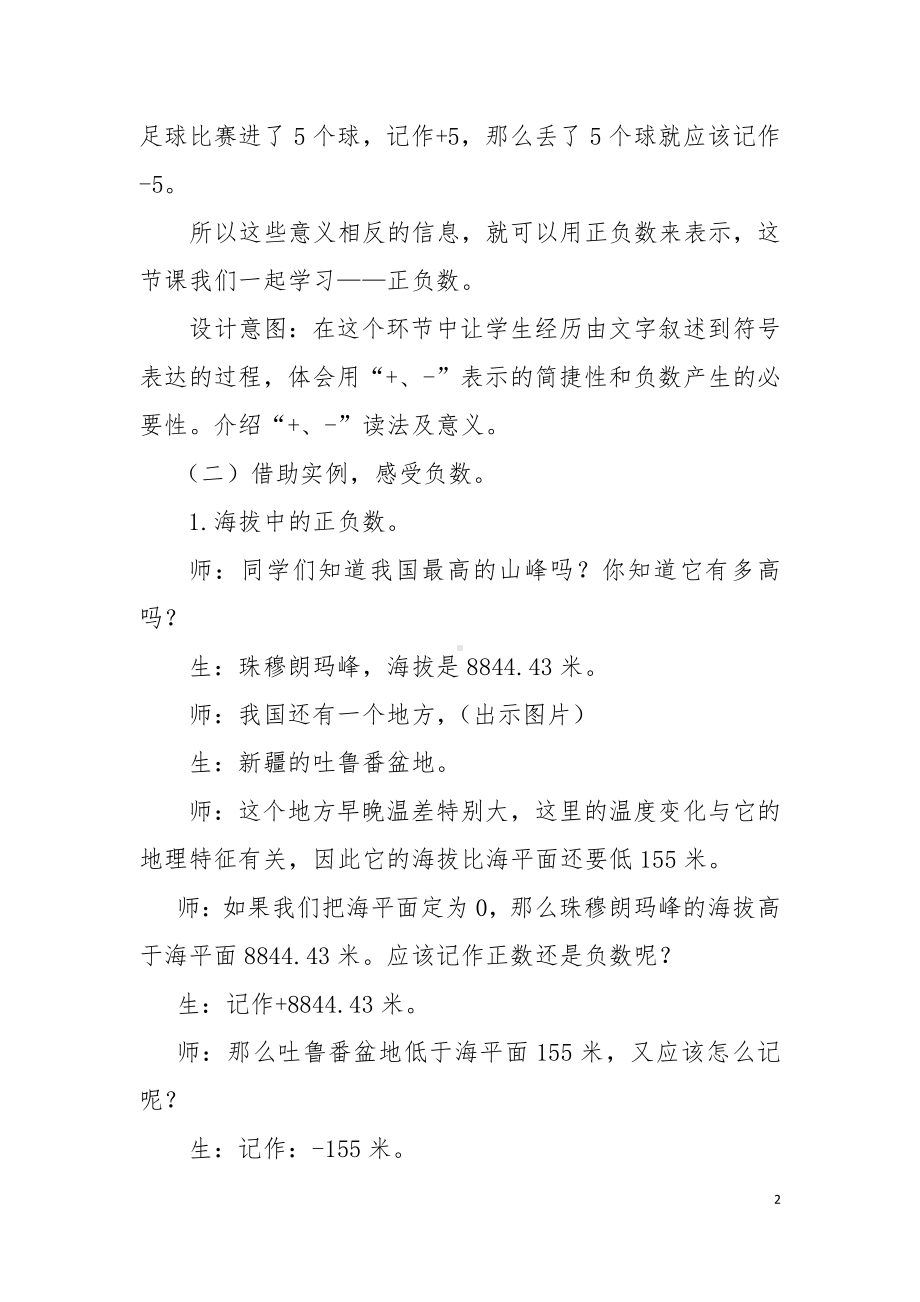 足球比赛进了 5 个球，记作+5，那么丢了 5 个球就应该记作-5。

所以这些意义相反的信息，就可以用正负数来表示，这节课我们一起学习——正负数。

设计意图：在这个环节中让学生经历由文字叙述到符号表达的过程，体会用“+、-”表示的简捷性和负数产生的必要性。介绍“+、-”读法及意义。

（二）借助实例，感受负数。

1.海拔中的正负数。

师：同学们知道我国最高的山峰吗？你知道它有多高吗？

生：珠穆朗玛峰，海拔是 8844.43 米。

师：我国还有一个地方，（出示图片）

生：新疆的吐鲁番盆地。

师：这个地方早晚温差特别大，这里的温度变化与它的地理特征有关，因此它的海拔比海平面还要低 155 米。

师：如果我们把海平面定为 0，那么珠穆朗玛峰的海拔高于海平面 8844.43 米。应该记作正数还是负数呢？

生：记作+8844.43 米。

师：那么吐鲁番盆地低于海平面 155 米，又应该怎么记呢？

生：记作：-155 米。

2